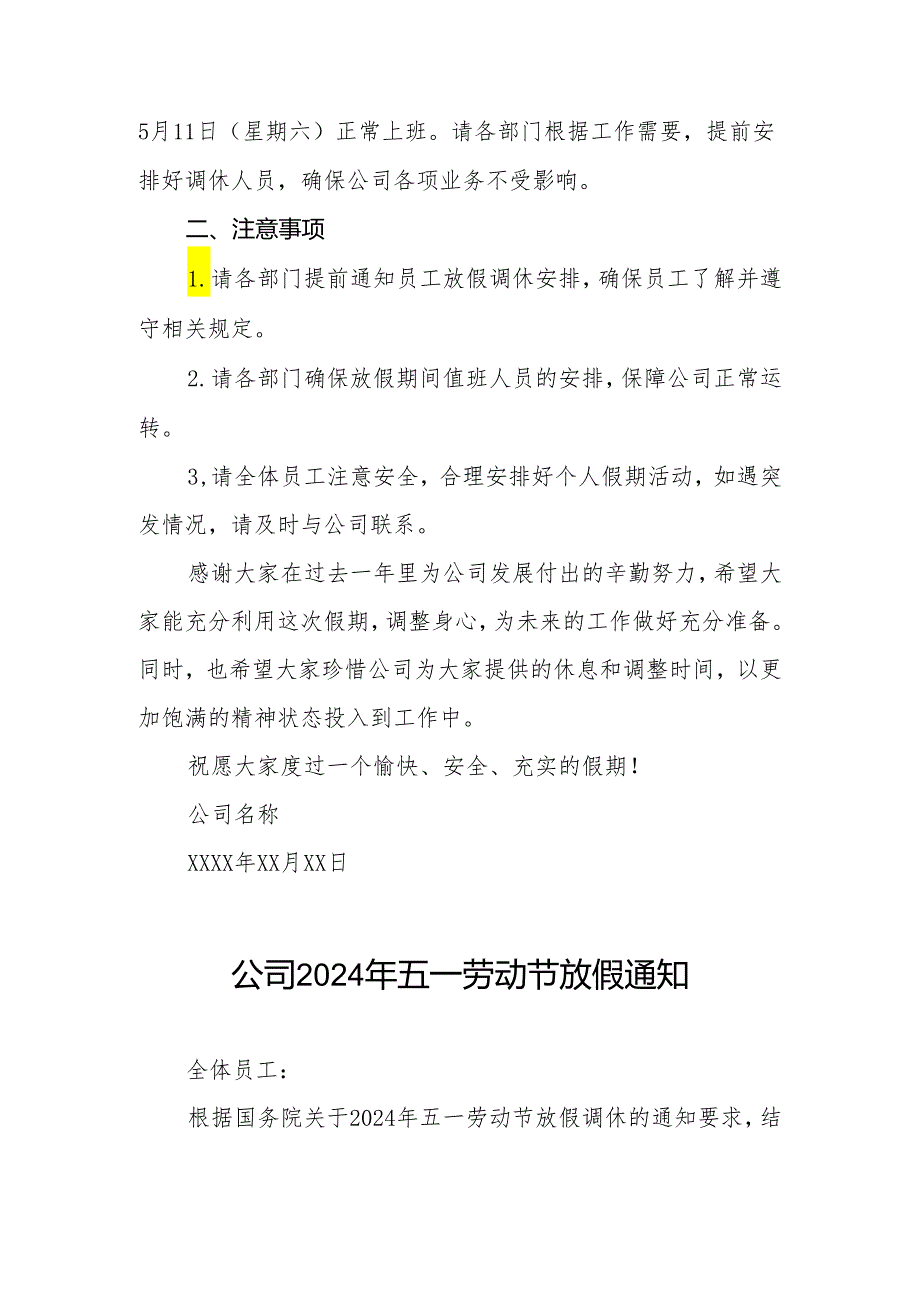 5月11日（星期六）正常上班。请各部门根据工作需要，提前安排好调休人员，确保公司各项业务不受影响。

二、注意事项

1.请各部门提前通知员工放假调休安排，确保员工了解并遵守相关规定。

2.请各部门确保放假期间值班人员的安排，保障公司正常运转。

3,请全体员工注意安全，合理安排好个人假期活动，如遇突发情况，请及时与公司联系。

感谢大家在过去一年里为公司发展付出的辛勤努力，希望大家能充分利用这次假期，调整身心，为未来的工作做好充分准备。同时，也希望大家珍惜公司为大家提供的休息和调整时间，以更加饱满的精神状态投入到工作中。

祝愿大家度过一个愉快、安全、充实的假期！

公司名称

XXXX年XX月XX日

公司2024年五一劳动节放假通知

全体员工：

根据国务院关于2024年五一劳动节放假调休的通知要求，结